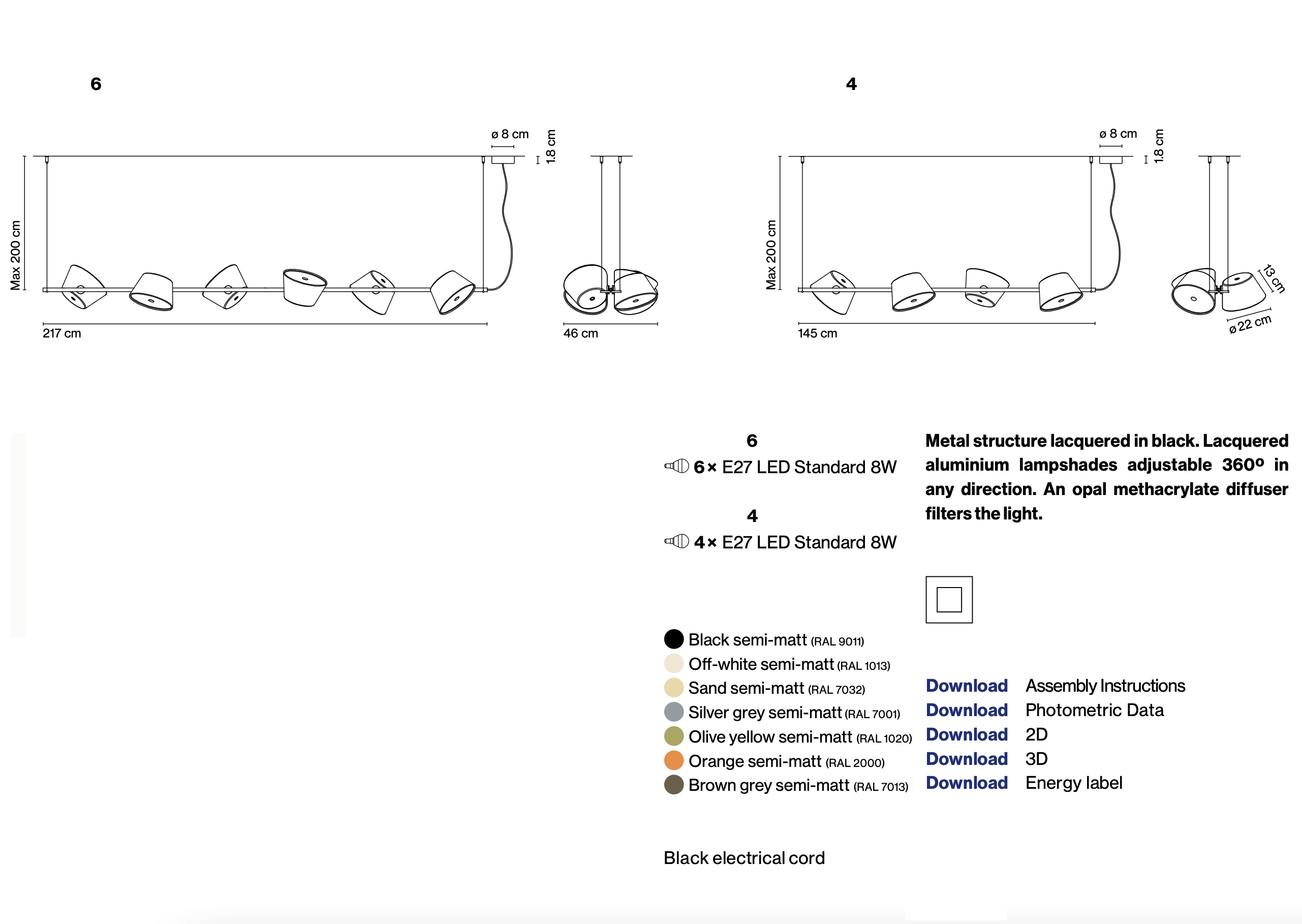 6

ø 8 cm
1.8 cm
Max 200 cm
217 cm
46 cm

4

ø 8 cm
1.8 cm
Max 200 cm
145 cm
13 cm
ø 22 cm

6
6 × E27 LED Standard 8W

4
4 × E27 LED Standard 8W

Metal structure lacquered in black. Lacquered aluminium lampshades adjustable 360º in any direction. An opal methacrylate diffuser filters the light.

Black semi-matt (RAL 9011)
Off-white semi-matt (RAL 1013)
Sand semi-matt (RAL 7032)
Silver grey semi-matt (RAL 7001)
Olive yellow semi-matt (RAL 1020)
Orange semi-matt (RAL 2000)
Brown grey semi-matt (RAL 7013)

Download Assembly Instructions
Download Photometric Data
Download 2D
Download 3D
Download Energy label

Black electrical cord